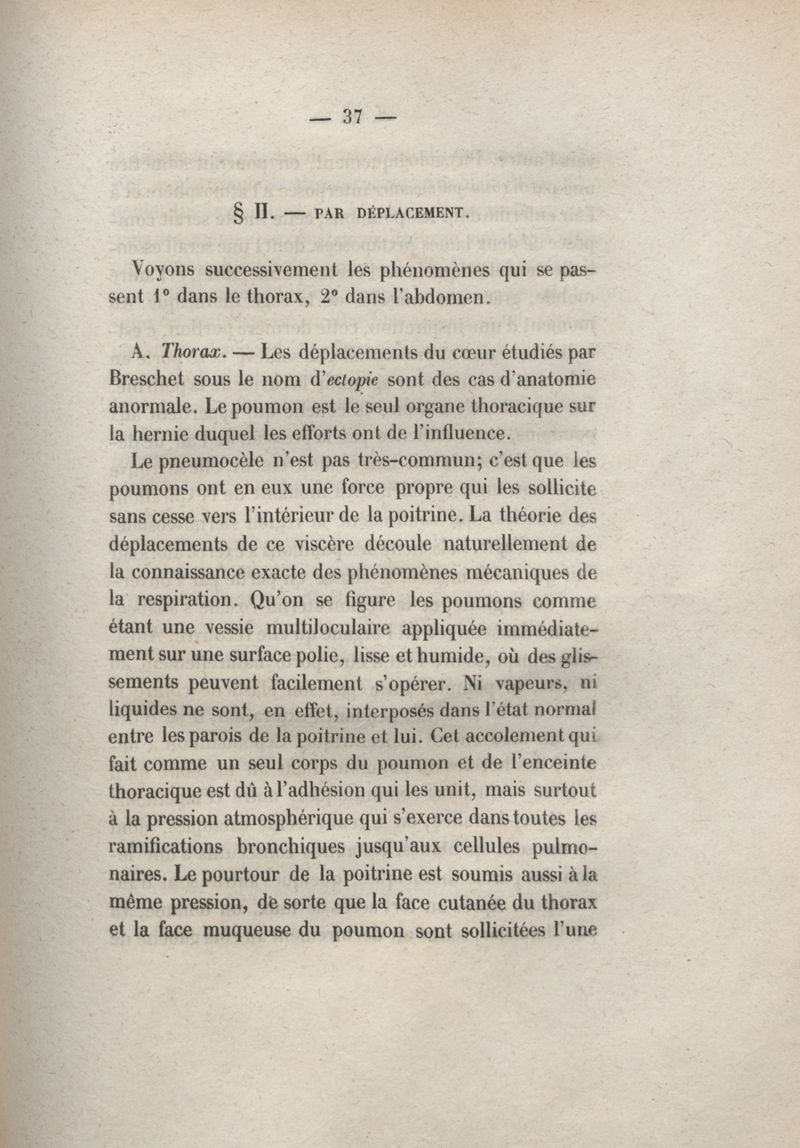 — 37 —

§ II. — PAR DÉPLACEMENT.

Voyons successivement les phénomènes qui se passent 1° dans le thorax, 2° dans l'abdomen.

A. Thorax. — Les déplacements du cœur étudiés par Breschet sous le nom d'ectopie sont des cas d'anatomie anormale. Le poumon est le seul organe thoracique sur la hernie duquel les efforts ont de l'influence.

Le pneumocèle n'est pas très-commun; c'est que les poumons ont en eux une force propre qui les sollicite sans cesse vers l'intérieur de la poitrine. La théorie des déplacements de ce viscère découle naturellement de la connaissance exacte des phénomènes mécaniques de la respiration. Qu'on se figure les poumons comme étant une vessie multiloculaire appliquée immédiatement sur une surface polie, lisse et humide, où des glissements peuvent facilement s'opérer. Ni vapeurs, ni liquides ne sont, en effet, interposés dans l'état normal entre les parois de la poitrine et lui. Cet accolement qui fait comme un seul corps du poumon et de l'enceinte thoracique est dû à l'adhésion qui les unit, mais surtout à la pression atmosphérique qui s'exerce dans toutes les ramifications bronchiques jusqu'aux cellules pulmonaires. Le pourtour de la poitrine est soumis aussi à la même pression, de sorte que la face cutanée du thorax et la face muqueuse du poumon sont sollicitées l'une